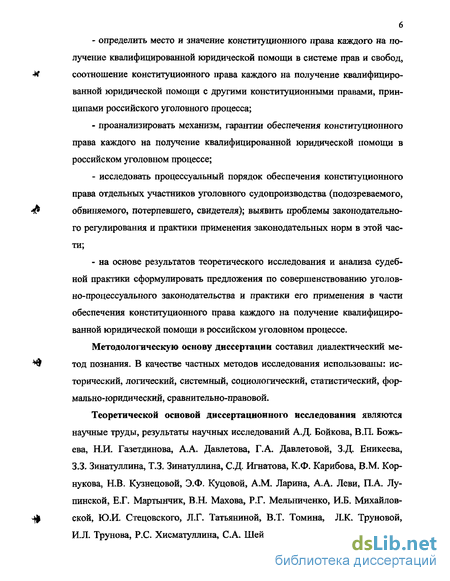 6

- определить место и значение конституционного права каждого на получение квалифицированной юридической помощи в системе прав и свобод, соотношение конституционного права каждого на получение квалифицированной юридической помощи с другими конституционными правами, принципами российского уголовного процесса;

- проанализировать механизм, гарантии обеспечения конституционного права каждого на получение квалифицированной юридической помощи в российском уголовном процессе;

- исследовать процессуальный порядок обеспечения конституционного права отдельных участников уголовного судопроизводства (подозреваемого, обвиняемого, потерпевшего, свидетеля); выявить проблемы законодательного регулирования и практики применения законодательных норм в этой части;

- на основе результатов теоретического исследования и анализа судебной практики сформулировать предложения по совершенствованию уголовно-процессуального законодательства и практики его применения в части обеспечения конституционного права каждого на получение квалифицированной юридической помощи в российском уголовном процессе.

Методологическую основу диссертации составил диалектический метод познания. В качестве частных методов исследования использованы: исторический, логический, системный, социологический, статистический, формально-юридический, сравнительно-правовой.

Теоретической основой диссертационного исследования являются научные труды, результаты научных исследований А.Д. Бойкова, В.П. Божьева, Н.И. Газетдинова, А.А. Давлетова, Г.А. Давлетовой, З.Д. Еникеева, З.З. Зинатуллина, Т.З. Зинатуллина, С.Д. Игнатова, К.Ф. Карибова, В.М. Корнукова, Н.В. Кузнецовой, Э.Ф. Куцовой, А.М. Ларина, А.А. Леви, П.А. Лупинской, Е.Г. Мартынчик, В.Н. Махова, Р.Г. Мельниченко, И.Б. Михайловской, Ю.И. Стецовского, Л.Г. Татьяниной, В.Т. Томина, Л.К. Труновой, И.Л. Трунова, Р.С. Хисматуллина, С.А. Шей

dsLib.net
библиотека диссертаций